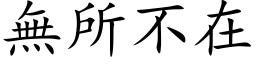 無所不在